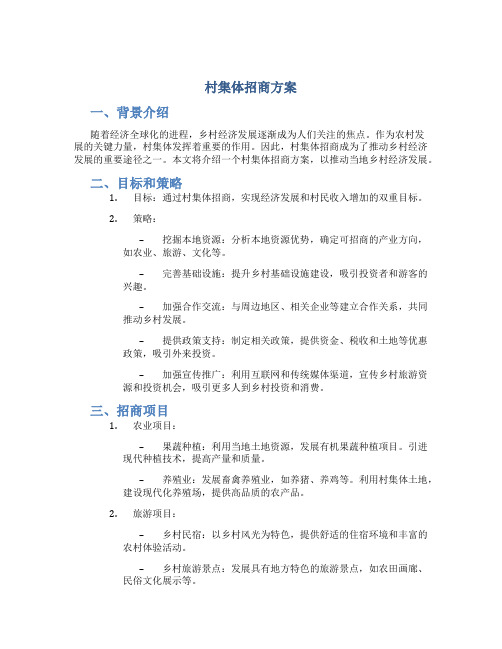 村集体招商方案

一、背景介绍

随着经济全球化的进程，乡村经济发展逐渐成为人们关注的焦点。作为农村发展的关键力量，村集体发挥着重要的作用。因此，村集体招商成为了推动乡村经济发展的重要途径之一。本文将介绍一个村集体招商方案，以推动当地乡村经济发展。

二、目标和策略

1. 目标：通过村集体招商，实现经济发展和村民收入增加的双重目标。

2. 策略：

– 挖掘本地资源：分析本地资源优势，确定可招商的产业方向，如农业、旅游、文化等。

– 完善基础设施：提升乡村基础设施建设，吸引投资者和游客的兴趣。

– 加强合作交流：与周边地区、相关企业等建立合作关系，共同推动乡村发展。

– 提供政策支持：制定相关政策，提供资金、税收和土地等优惠政策，吸引外来投资。

– 加强宣传推广：利用互联网和传统媒体渠道，宣传乡村旅游资源和投资机会，吸引更多人到乡村投资和消费。

三、招商项目

1. 农业项目：

– 果蔬种植：利用当地土地资源，发展有机果蔬种植项目。引进现代种植技术，提高产量和质量。

– 养殖业：发展畜禽养殖业，如养猪、养鸡等。利用村集体土地，建设现代化养殖场，提供高品质的农产品。

2. 旅游项目：

– 乡村民宿：以乡村风光为特色，提供舒适的住宿环境和丰富的农村体验活动。

– 乡村旅游景点：发展具有地方特色的旅游景点，如农田画廊、民俗文化展示等。